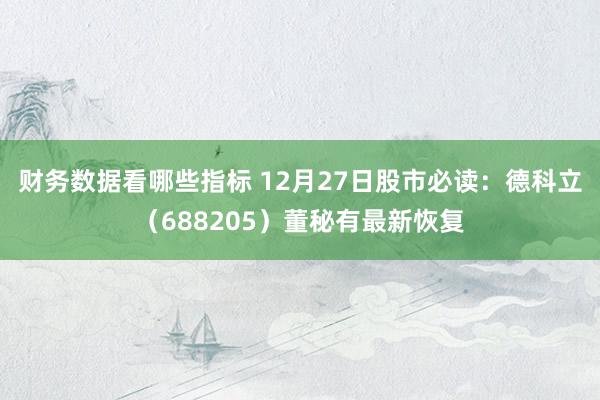 财务数据看哪些指标 12月27日股市必读：德科立（688205）董秘有最新恢复